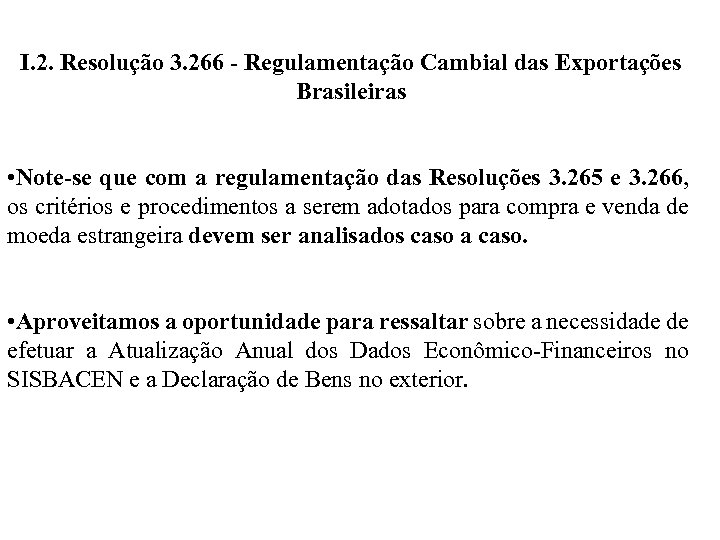 I.2. Resolução 3.266 - Regulamentação Cambial das Exportações Brasileiras

•Note-se que com a regulamentação das Resoluções 3.265 e 3.266, os critérios e procedimentos a serem adotados para compra e venda de moeda estrangeira devem ser analisados caso a caso.

•Aproveitamos a oportunidade para ressaltar sobre a necessidade de efetuar a Atualização Anual dos Dados Econômico-Financeiros no SISBACEN e a Declaração de Bens no exterior.